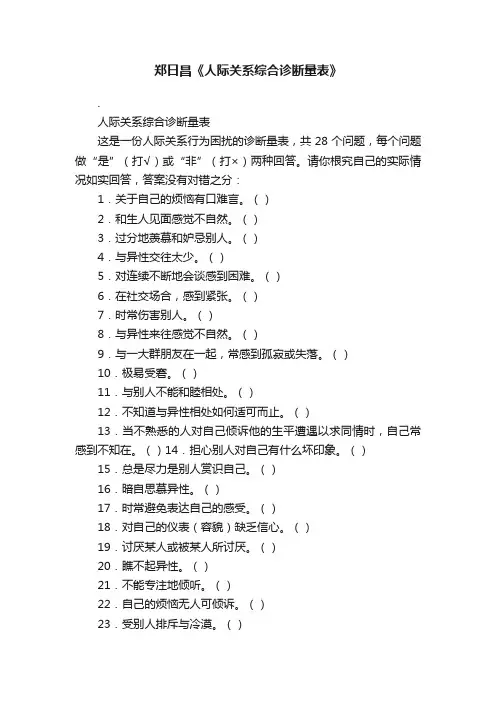 郑日昌《人际关系综合诊断量表》

.

人际关系综合诊断量表

这是一份人际关系行为困扰的诊断量表，共 28 个问题，每个问题做“是”（打√）或“非”（打×）两种回答。请你根究自己的实际情况如实回答，答案没有对错之分：

1．关于自己的烦恼有口难言。（ ）

2．和生人见面感觉不自然。（ ）

3．过分地羡慕和妒忌别人。（ ）

4．与异性交往太少。（ ）

5．对连续不断地会谈感到困难。（ ）

6．在社交场合，感到紧张。（ ）

7．时常伤害别人。（ ）

8．与异性来往感觉不自然。（ ）

9．与一大群朋友在一起，常感到孤寂或失落。（ ）

10．极易受窘。（ ）

11．与别人不能和睦相处。（ ）

12．不知道与异性相处如何适可而止。（ ）

13．当不熟悉的人对自己倾诉他的生平遭遇以求同情时，自己常感到不知在。（ ）14．担心别人对自己有什么坏印象。（ ）

15．总是尽力是别人赏识自己。（ ）

16．暗自思慕异性。（ ）

17．时常避免表达自己的感受。（ ）

18．对自己的仪表（容貌）缺乏信心。（ ）

19．讨厌某人或被某人所讨厌。（ ）

20．瞧不起异性。（ ）

21．不能专注地倾听。（ ）

22．自己的烦恼无人可倾诉。（ ）

23．受别人排斥与冷漠。（ ）